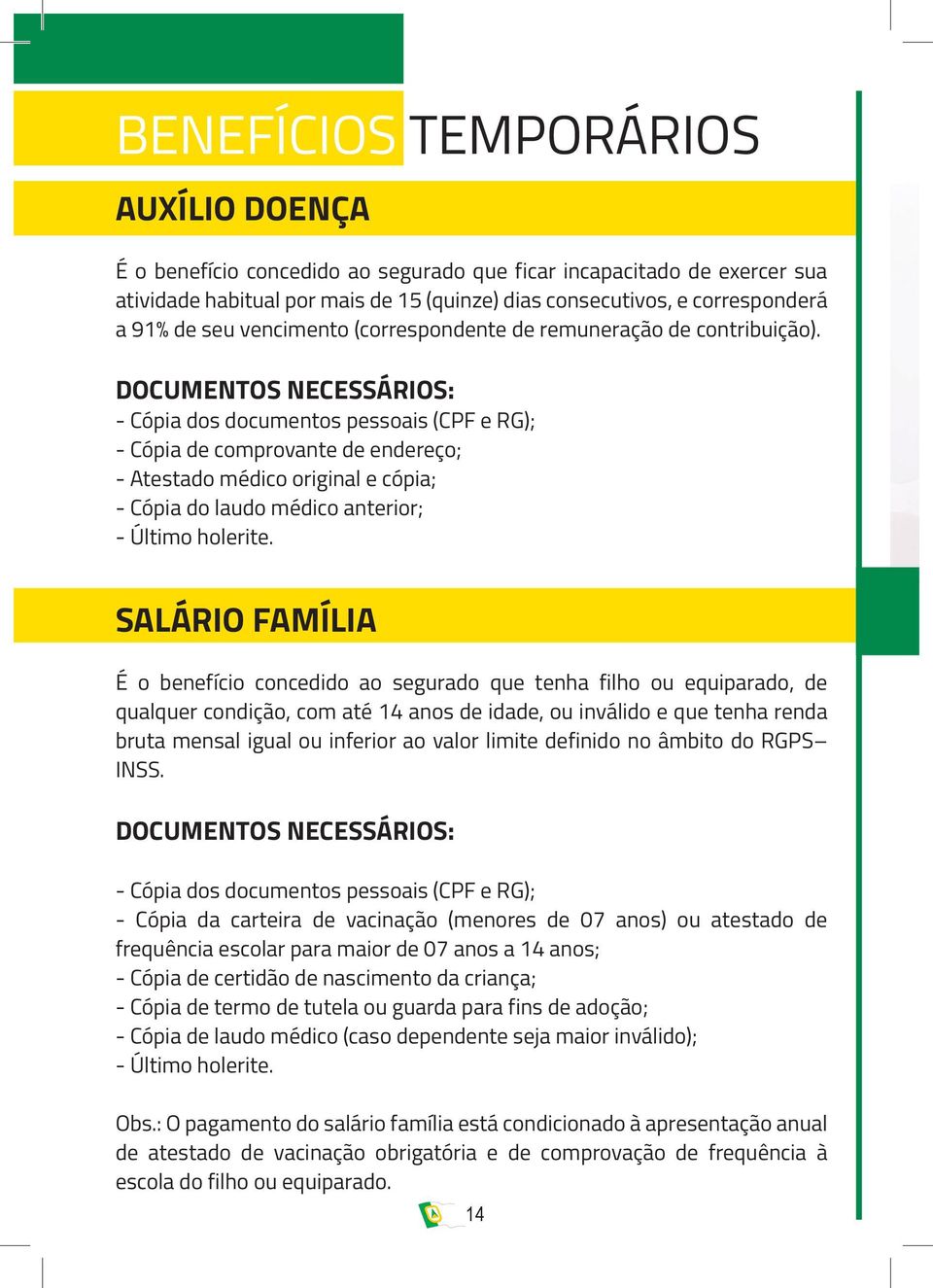 BENEFÍCIOS TEMPORÁRIOS

AUXÍLIO DOENÇA

É o benefício concedido ao segurado que ficar incapacitado de exercer sua atividade habitual por mais de 15 (quinze) dias consecutivos, e corresponderá a 91% de seu vencimento (correspondente de remuneração de contribuição).

DOCUMENTOS NECESSÁRIOS:
- Cópia dos documentos pessoais (CPF e RG);
- Cópia de comprovante de endereço;
- Atestado médico original e cópia;
- Cópia do laudo médico anterior;
- Último holerite.

SALÁRIO FAMÍLIA

É o benefício concedido ao segurado que tenha filho ou equiparado, de qualquer condição, com até 14 anos de idade, ou inválido e que tenha renda bruta mensal igual ou inferior ao valor limite definido no âmbito do RGPS– INSS.

DOCUMENTOS NECESSÁRIOS:

- Cópia dos documentos pessoais (CPF e RG);
- Cópia da carteira de vacinação (menores de 07 anos) ou atestado de frequência escolar para maior de 07 anos a 14 anos;
- Cópia de certidão de nascimento da criança;
- Cópia de termo de tutela ou guarda para fins de adoção;
- Cópia de laudo médico (caso dependente seja maior inválido);
- Último holerite.

Obs.: O pagamento do salário família está condicionado à apresentação anual de atestado de vacinação obrigatória e de comprovação de frequência à escola do filho ou equiparado.

14